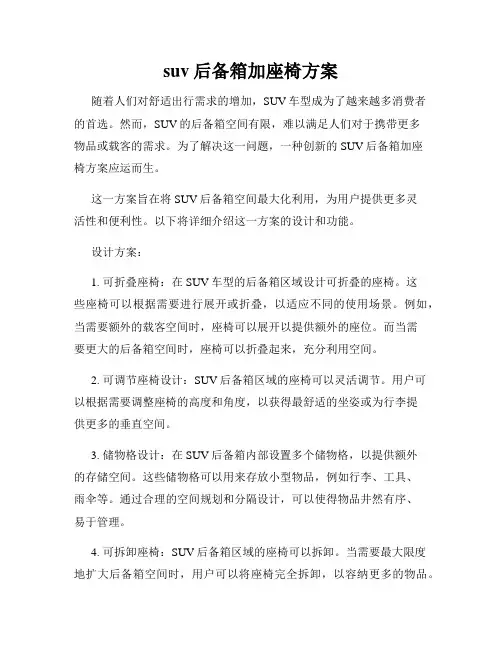 suv 后备箱加座椅方案

随着人们对舒适出行需求的增加，SUV 车型成为了越来越多消费者的首选。然而，SUV 的后备箱空间有限，难以满足人们对于携带更多物品或载客的需求。为了解决这一问题，一种创新的 SUV 后备箱加座椅方案应运而生。

这一方案旨在将 SUV 后备箱空间最大化利用，为用户提供更多灵活性和便利性。以下将详细介绍这一方案的设计和功能。

设计方案：

1. 可折叠座椅：在 SUV 车型的后备箱区域设计可折叠的座椅。这些座椅可以根据需要进行展开或折叠，以适应不同的使用场景。例如，当需要额外的载客空间时，座椅可以展开以提供额外的座位。而当需要更大的后备箱空间时，座椅可以折叠起来，充分利用空间。

2. 可调节座椅设计：SUV 后备箱区域的座椅可以灵活调节。用户可以根据需要调整座椅的高度和角度，以获得最舒适的坐姿或为行李提供更多的垂直空间。

3. 储物格设计：在 SUV 后备箱内部设置多个储物格，以提供额外的存储空间。这些储物格可以用来存放小型物品，例如行李、工具、雨伞等。通过合理的空间规划和分隔设计，可以使得物品井然有序、易于管理。

4. 可拆卸座椅：SUV 后备箱区域的座椅可以拆卸。当需要最大限度地扩大后备箱空间时，用户可以将座椅完全拆卸，以容纳更多的物品。